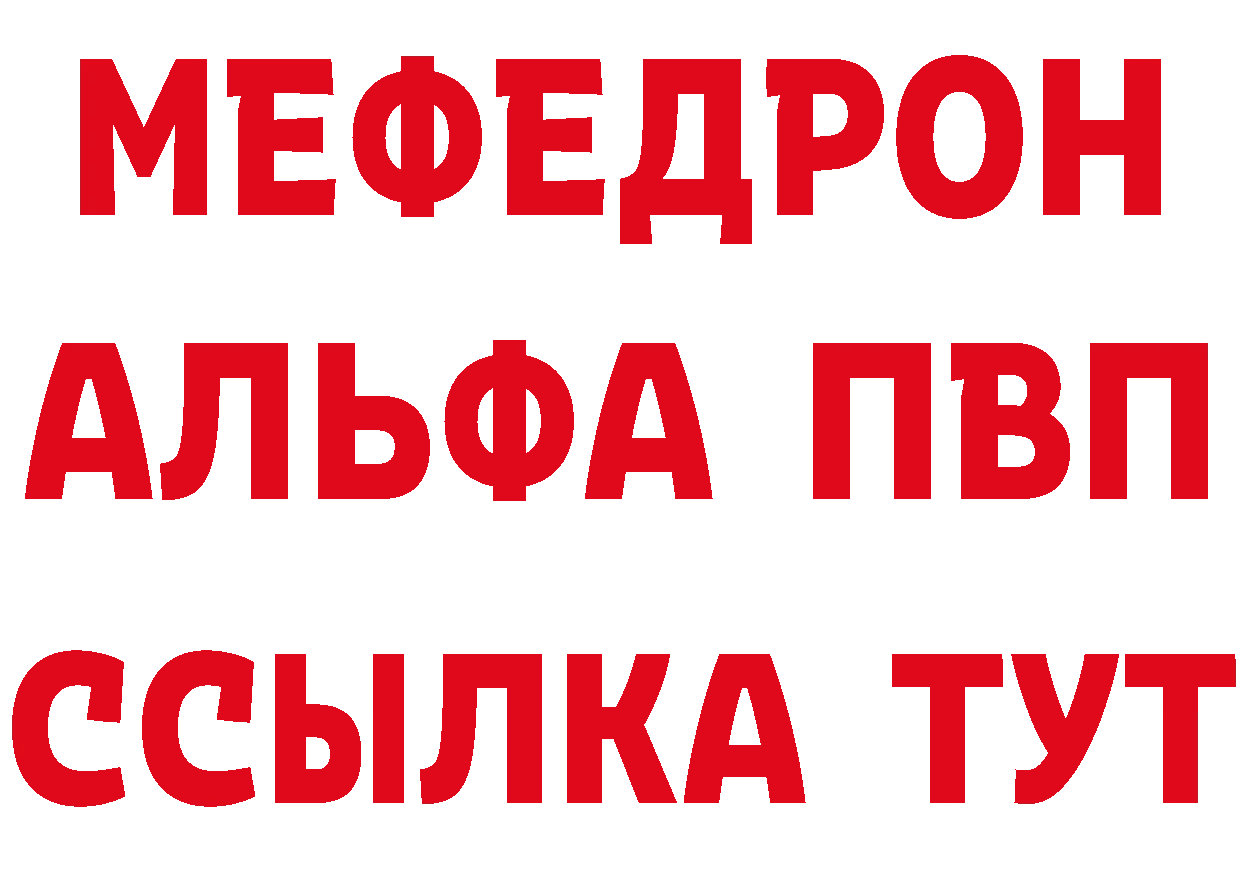 МЕФЕДРОН
АЛЬФА ПВП
ССЫЛКА ТУТ